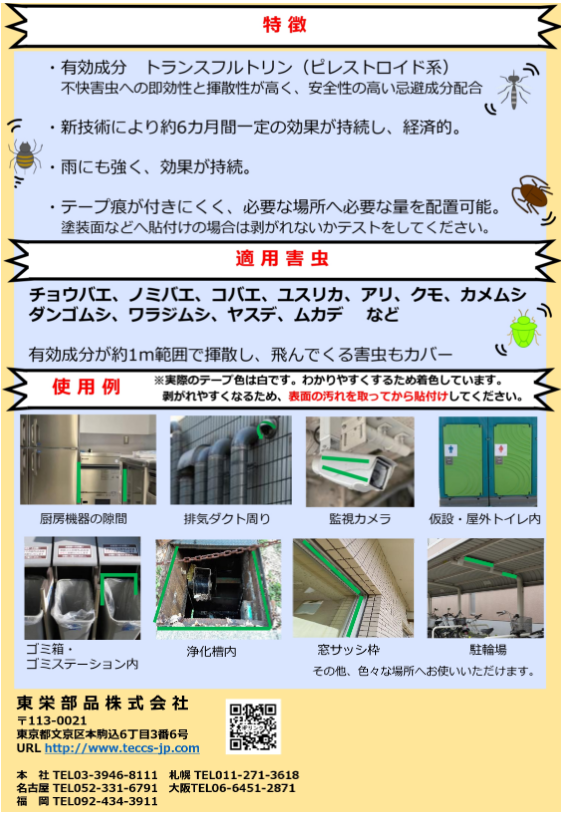 特徴

・有効成分　トランスフルトリン（ピレストロイド系）
不快害虫への即効性と揮散性が高く、安全性の高い忌避成分配合

・新技術により約6カ月間一定の効果が持続し、経済的。

・雨にも強く、効果が持続。

・テープ痕が付きにくく、必要な場所へ必要な量を配置可能。
塗装面などへ貼付けの場合は剥がれないかテストをしてください。

適用害虫

チョウバエ、ノミバエ、コバエ、ユスリカ、アリ、クモ、カメムシ
ダンゴムシ、ワラジムシ、ヤスデ、ムカデ　など

有効成分が約1m範囲で揮散し、飛んでくる害虫もカバー

使用例

※実際のテープ色は白です。わかりやすくするため着色しています。
剥がれやすくなるため、表面の汚れを取ってから貼付けしてください。

厨房機器の隙間　排気ダクト周り　監視カメラ　仮設・屋外トイレ内

ゴミ箱・
ゴミステーション内　浄化槽内　窓サッシ枠　駐輪場

その他、色々な場所へお使いいただけます。

東栄部品株式会社
〒113-0021
東京都文京区本駒込6丁目3番6号
URL http://www.teccs-jp.com

本　社 TEL03-3946-8111　札幌 TEL011-271-3618
名古屋 TEL052-331-6791　大阪TEL06-6451-2871
福　岡 TEL092-434-3911